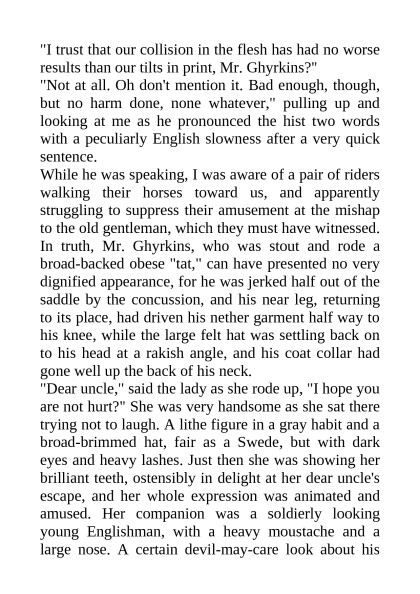 "I trust that our collision in the flesh has had no worse results than our tilts in print, Mr. Ghyrkins?"
"Not at all. Oh don't mention it. Bad enough, though, but no harm done, none whatever," pulling up and looking at me as he pronounced the hist two words with a peculiarly English slowness after a very quick sentence.
While he was speaking, I was aware of a pair of riders walking their horses toward us, and apparently struggling to suppress their amusement at the mishap to the old gentleman, which they must have witnessed. In truth, Mr. Ghyrkins, who was stout and rode a broad-backed obese "tat," can have presented no very dignified appearance, for he was jerked half out of the saddle by the concussion, and his near leg, returning to its place, had driven his nether garment half way to his knee, while the large felt hat was settling back on to his head at a rakish angle, and his coat collar had gone well up the back of his neck.
"Dear uncle," said the lady as she rode up, "I hope you are not hurt?" She was very handsome as she sat there trying not to laugh. A lithe figure in a gray habit and a broad-brimmed hat, fair as a Swede, but with dark eyes and heavy lashes. Just then she was showing her brilliant teeth, ostensibly in delight at her dear uncle's escape, and her whole expression was animated and amused. Her companion was a soldierly looking young Englishman, with a heavy moustache and a large nose. A certain devil-may-care look about his